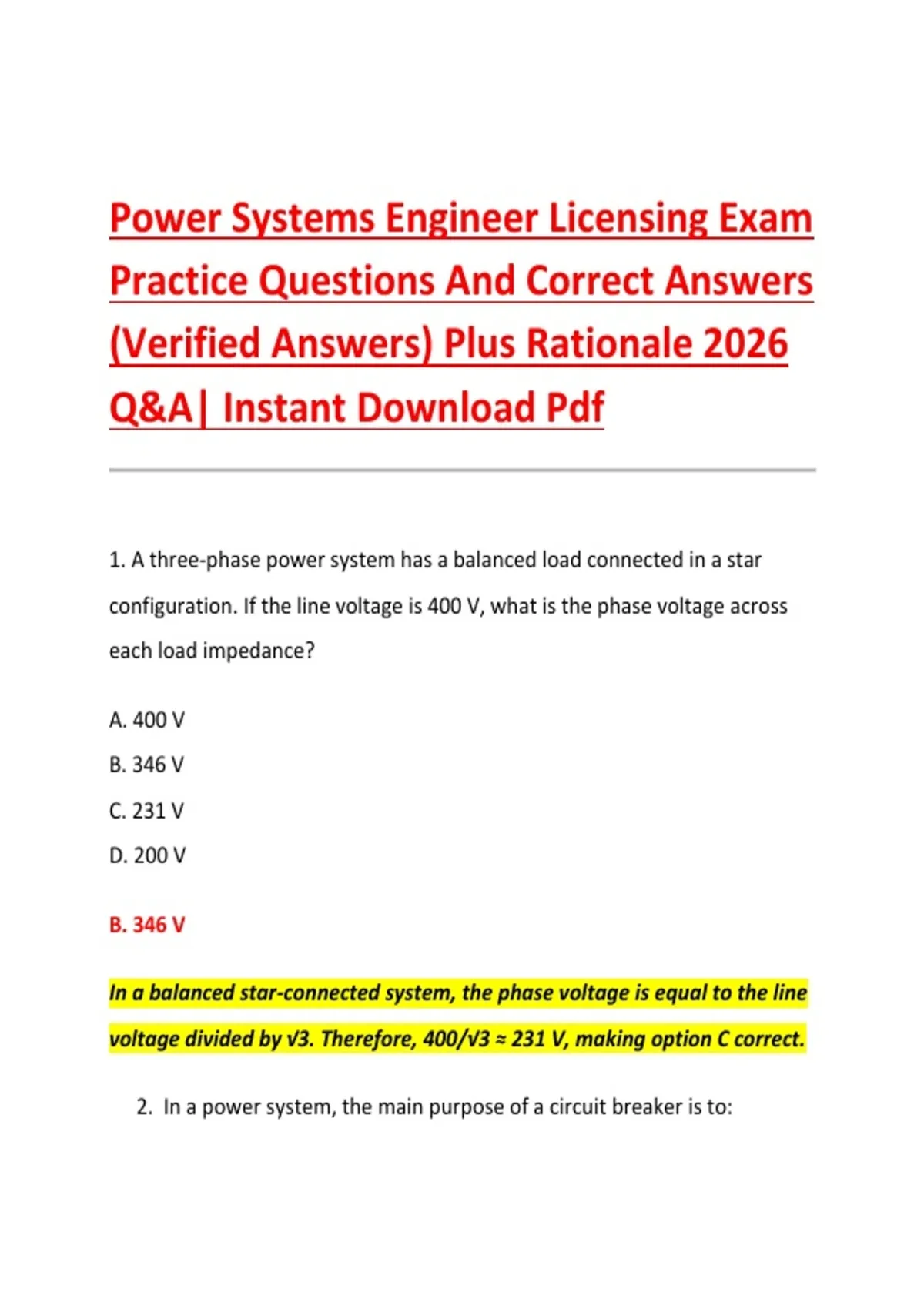 Power Systems Engineer Licensing Exam Practice Questions And Correct Answers (Verified Answers) Plus Rationale 2026 Q&A| Instant Download Pdf

1. A three-phase power system has a balanced load connected in a star configuration. If the line voltage is 400 V, what is the phase voltage across each load impedance?

A. 400 V

B. 346 V

C. 231 V

D. 200 V

B. 346 V

In a balanced star-connected system, the phase voltage is equal to the line voltage divided by √3. Therefore, 400/√3 ≈ 231 V, making option C correct.

2. In a power system, the main purpose of a circuit breaker is to: